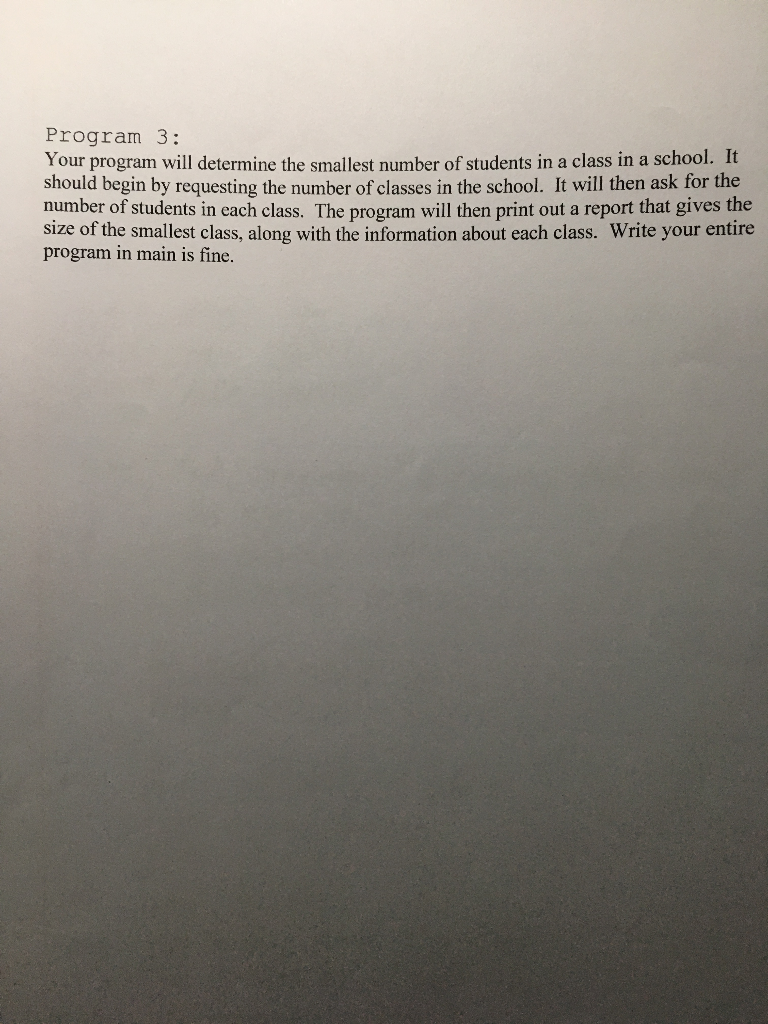 Program 3:
Your program will determine the smallest number of students in a class in a school. It should begin by requesting the number of classes in the school. It will then ask for the number of students in each class. The program will then print out a report that gives the size of the smallest class, along with the information about each class. Write your entire program in main is fine.